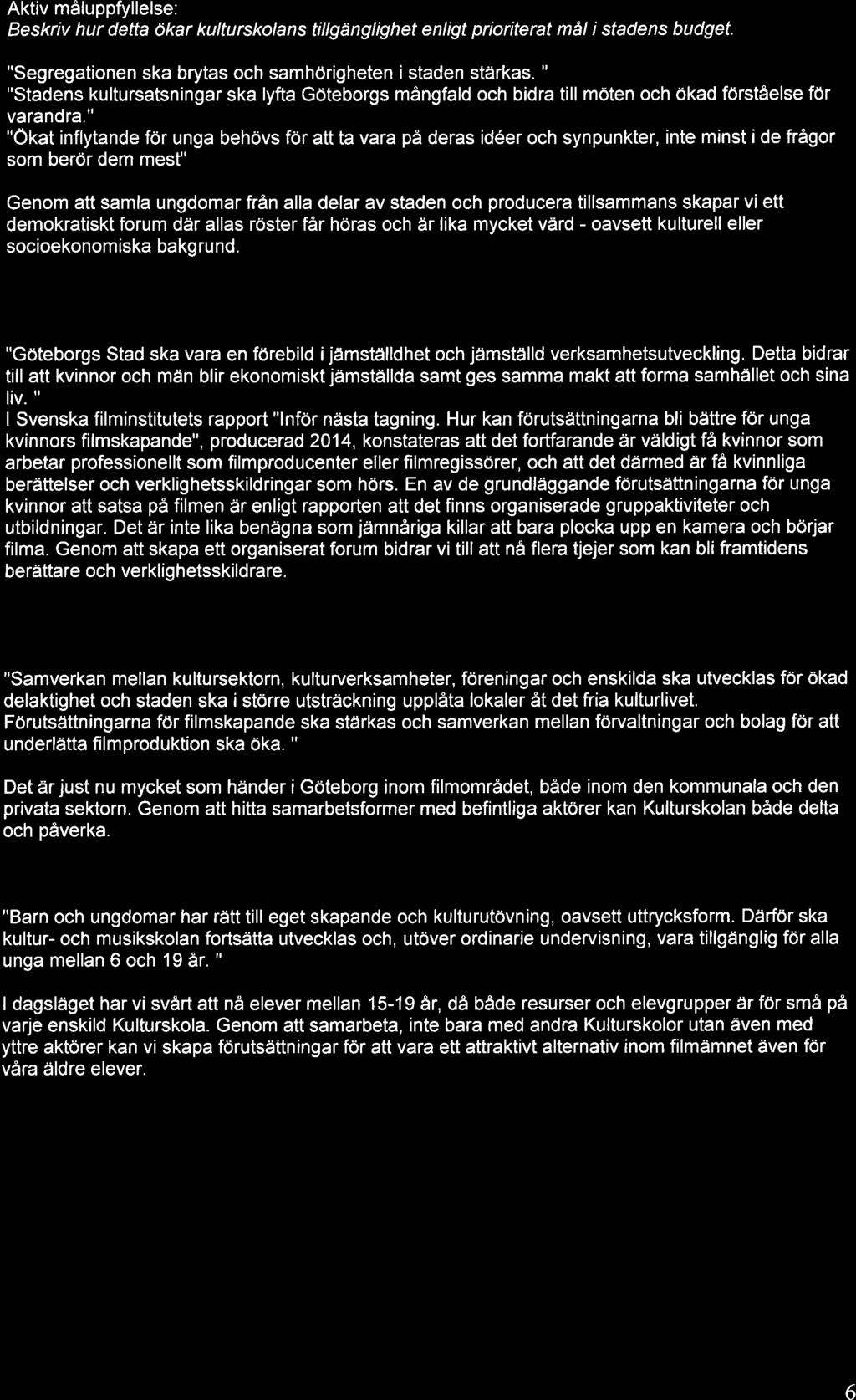 Aktiv måluppfyllelse:
Beskriv hur detta ökar kulturskolans tillgänglighet enligt prioriterat mål i stadens budget.

"Segregationen ska brytas och samhörigheten i staden stärkas. "
"Stadens kultursatsningar ska lyfta Göteborgs mångfald och bidra till möten och ökad förståelse för varandra."
"Ökat inflytande för unga behövs för att ta vara på deras idéer och synpunkter, inte minst i de frågor som berör dem mest"

Genom att samla ungdomar från alla delar av staden och producera tillsammans skapar vi ett demokratiskt forum där allas röster får höras och är lika mycket värd - oavsett kulturell eller socioekonomiska bakgrund.

"Göteborgs Stad ska vara en förebild i jämställdhet och jämställd verksamhetsutveckling. Detta bidrar till att kvinnor och män blir ekonomiskt jämställda samt ges samma makt att forma samhället och sina liv. "
I Svenska filminstitutets rapport "Inför nästa tagning. Hur kan förutsättningarna bli bättre för unga kvinnors filmskapande", producerad 2014, konstateras att det fortfarande är väldigt få kvinnor som arbetar professionellt som filmproducenter eller filmregissörer, och att det därmed är få kvinnliga berättelser och verklighetsskildringar som hörs. En av de grundläggande förutsättningarna för unga kvinnor att satsa på filmen är enligt rapporten att det finns organiserade gruppaktiviteter och utbildningar. Det är inte lika benägna som jämnåriga killar att bara plocka upp en kamera och börjar filma. Genom att skapa ett organiserat forum bidrar vi till att nå flera tjejer som kan bli framtidens berättare och verklighetsskildrare.

"Samverkan mellan kultursektorn, kulturverksamheter, föreningar och enskilda ska utvecklas för ökad delaktighet och staden ska i större utsträckning upplåta lokaler åt det fria kulturlivet. Förutsättningarna för filmskapande ska stärkas och samverkan mellan förvaltningar och bolag för att underlätta filmproduktion ska öka. "

Det är just nu mycket som händer i Göteborg inom filmområdet, både inom den kommunala och den privata sektorn. Genom att hitta samarbetsformer med befintliga aktörer kan Kulturskolan både delta och påverka.

"Barn och ungdomar har rätt till eget skapande och kulturutövning, oavsett uttrycksform. Därför ska kultur- och musikskolan fortsätta utvecklas och, utöver ordinarie undervisning, vara tillgänglig för alla unga mellan 6 och 19 år. "

I dagsläget har vi svårt att nå elever mellan 15-19 år, då både resurser och elevgrupper är för små på varje enskild Kulturskola. Genom att samarbeta, inte bara med andra Kulturskolor utan även med yttre aktörer kan vi skapa förutsättningar för att vara ett attraktivt alternativ inom filmämnet även för våra äldre elever.

6